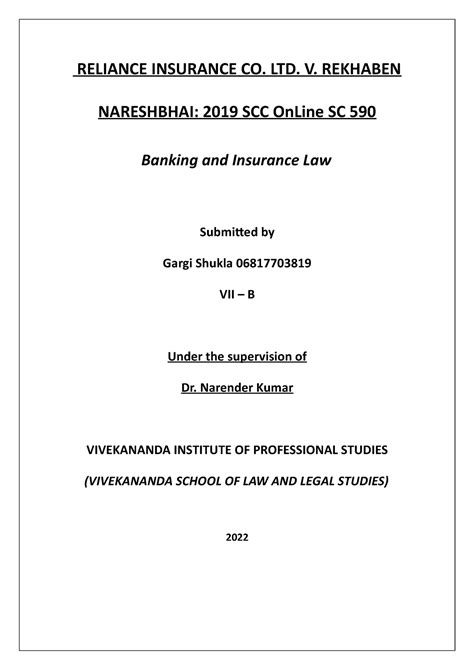 RELIANCE INSURANCE CO. LTD. V. REKHABEN NARESHBHAI: 2019 SCC OnLine SC 590

Banking and Insurance Law

Submitted by

Gargi Shukla 06817703819

VII – B

Under the supervision of

Dr. Narender Kumar

VIVEKANANDA INSTITUTE OF PROFESSIONAL STUDIES

(VIVEKANANDA SCHOOL OF LAW AND LEGAL STUDIES)

2022